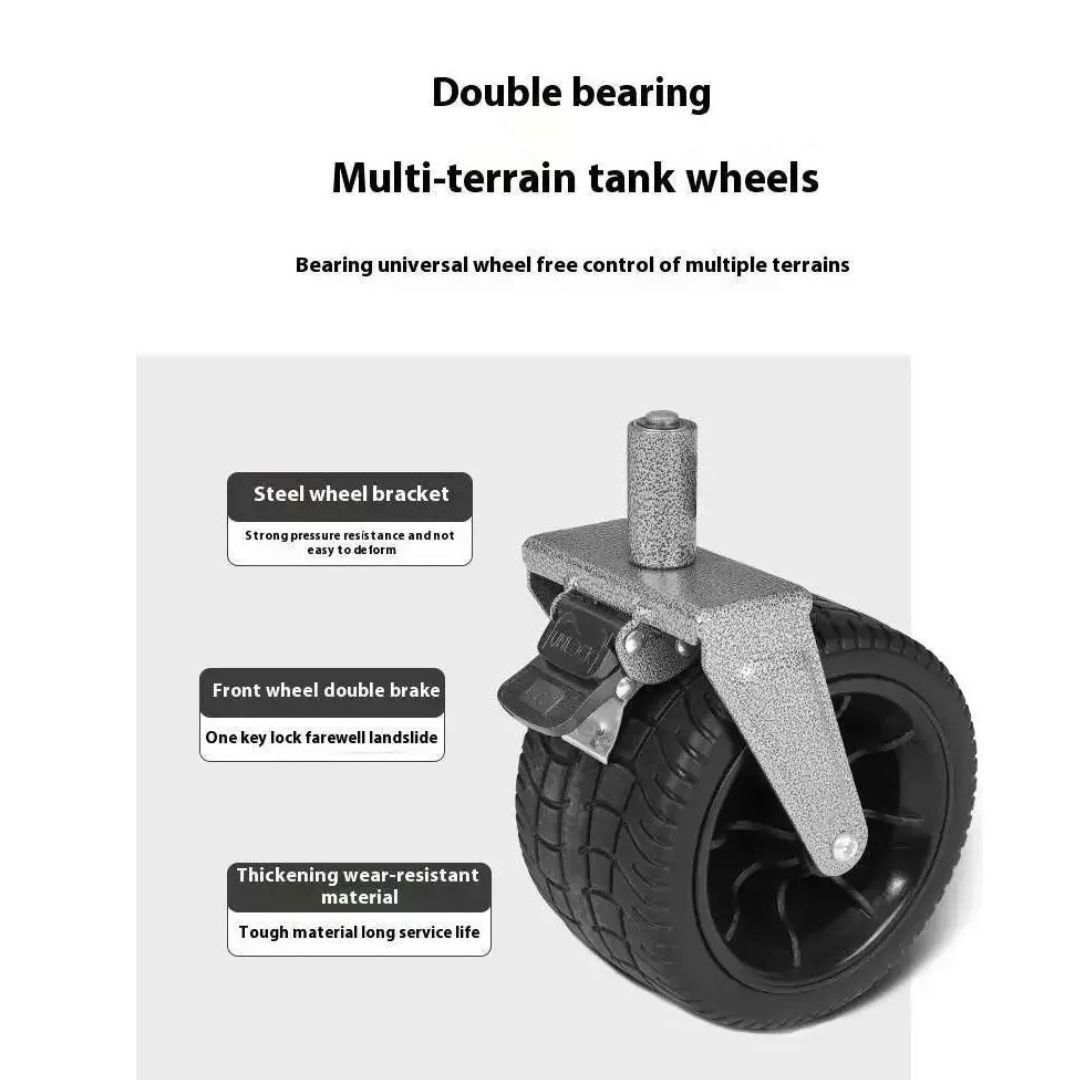 Double bearing

Multi-terrain tank wheels

Bearing universal wheel free control of multiple terrains

Steel wheel bracket

Strong pressure resistance and not easy to deform

Front wheel double brake

One key lock farewell landslide

Thickening wear-resistant material

Tough material long service life